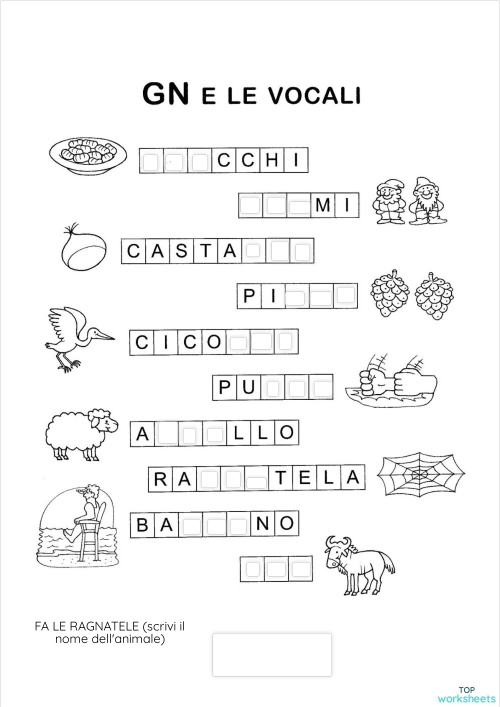 GN E LE VOCALI

CCHI

MI

CASTA

PI

CICO

PU

A LLO

RA TELA

BA NO

FA LE RAGNATELE (scrivi il nome dell'animale)

TOP worksheets